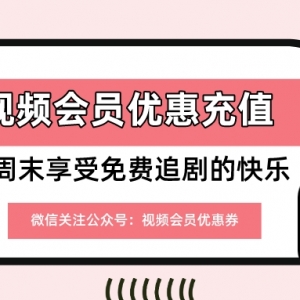 视频会员优惠充值

周末享受免费追剧的快乐

微信关注公众号：视频会员优惠券